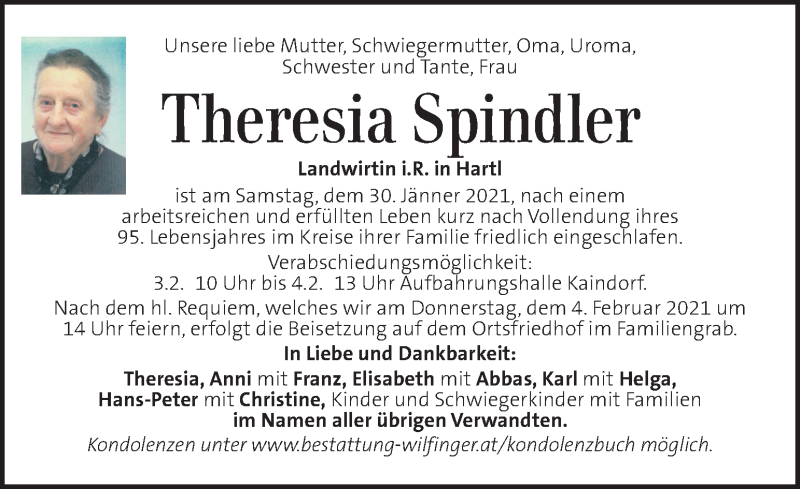 Unsere liebe Mutter, Schwiegermutter, Oma, Uroma, Schwester und Tante, Frau

Theresia Spindler

Landwirtin i.R. in Hartl

ist am Samstag, dem 30. Jänner 2021, nach einem arbeitsreichen und erfüllten Leben kurz nach Vollendung ihres 95. Lebensjahres im Kreise ihrer Familie friedlich eingeschlafen.

Verabschiedungsmöglichkeit:
3.2. 10 Uhr bis 4.2. 13 Uhr Aufbahrungshalle Kaindorf.

Nach dem hl. Requiem, welches wir am Donnerstag, dem 4. Februar 2021 um 14 Uhr feiern, erfolgt die Beisetzung auf dem Ortsfriedhof im Familiengrab.

In Liebe und Dankbarkeit:

Theresia, Anni mit Franz, Elisabeth mit Abbas, Karl mit Helga, Hans-Peter mit Christine, Kinder und Schwiegerkinder mit Familien im Namen aller übrigen Verwandten.

Kondolenzen unter www.bestattung-wilfinger.at/kondolenzbuch möglich.